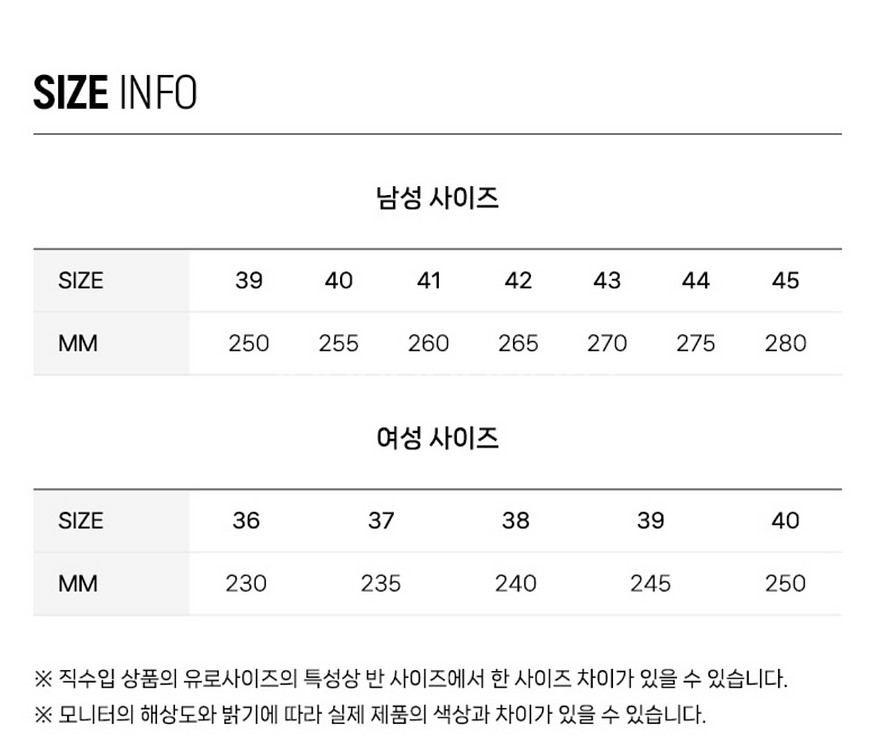 SIZE INFO

남성 사이즈

| SIZE | 39 | 40 | 41 | 42 | 43 | 44 | 45 |
|---|---|---|---|---|---|---|---|
| MM | 250 | 255 | 260 | 265 | 270 | 275 | 280 |

여성 사이즈

| SIZE | 36 | 37 | 38 | 39 | 40 |
|---|---|---|---|---|---|
| MM | 230 | 235 | 240 | 245 | 250 |

※ 직수입 상품의 유로사이즈의 특성상 반 사이즈에서 한 사이즈 차이가 있을 수 있습니다.
※ 모니터의 해상도와 밝기에 따라 실제 제품의 색상과 차이가 있을 수 있습니다.